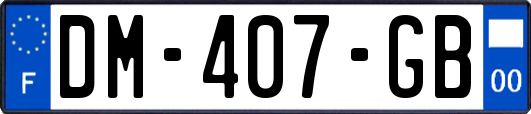 F
DM-407-GB
00